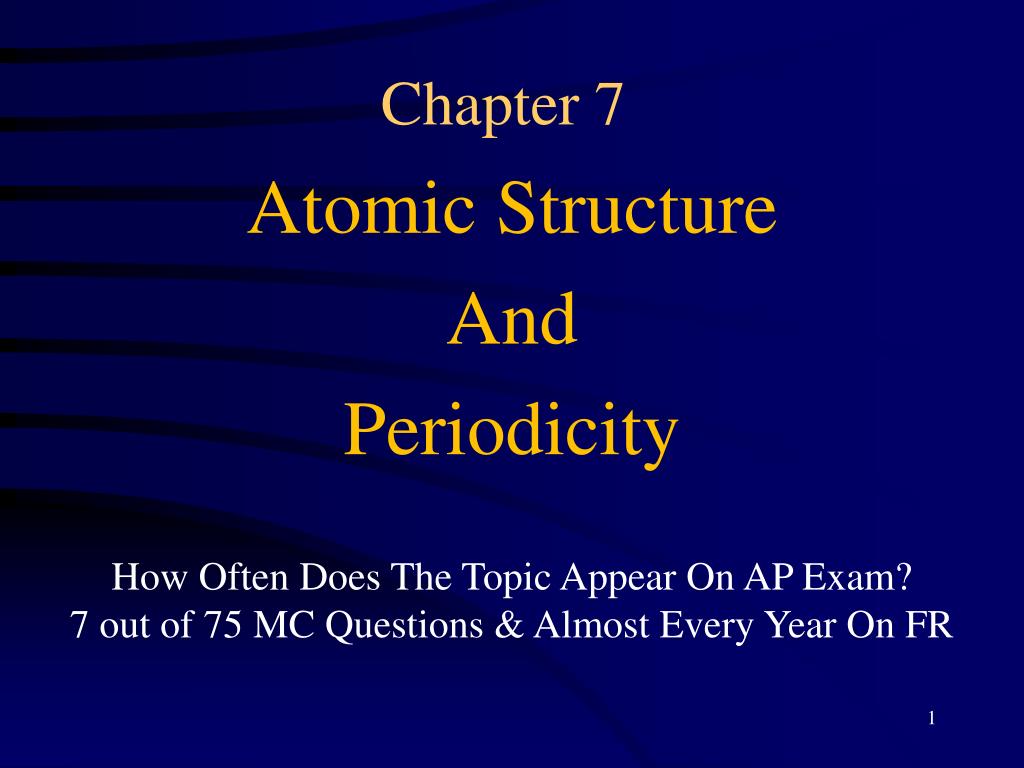 Chapter 7

Atomic Structure
And
Periodicity

How Often Does The Topic Appear On AP Exam?
7 out of 75 MC Questions & Almost Every Year On FR

1